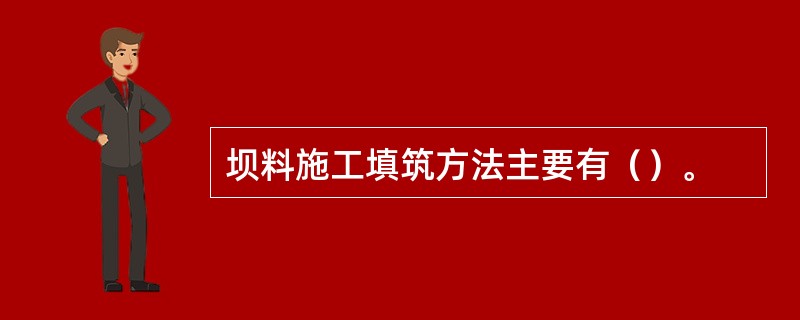 坝料施工填筑方法主要有（）。